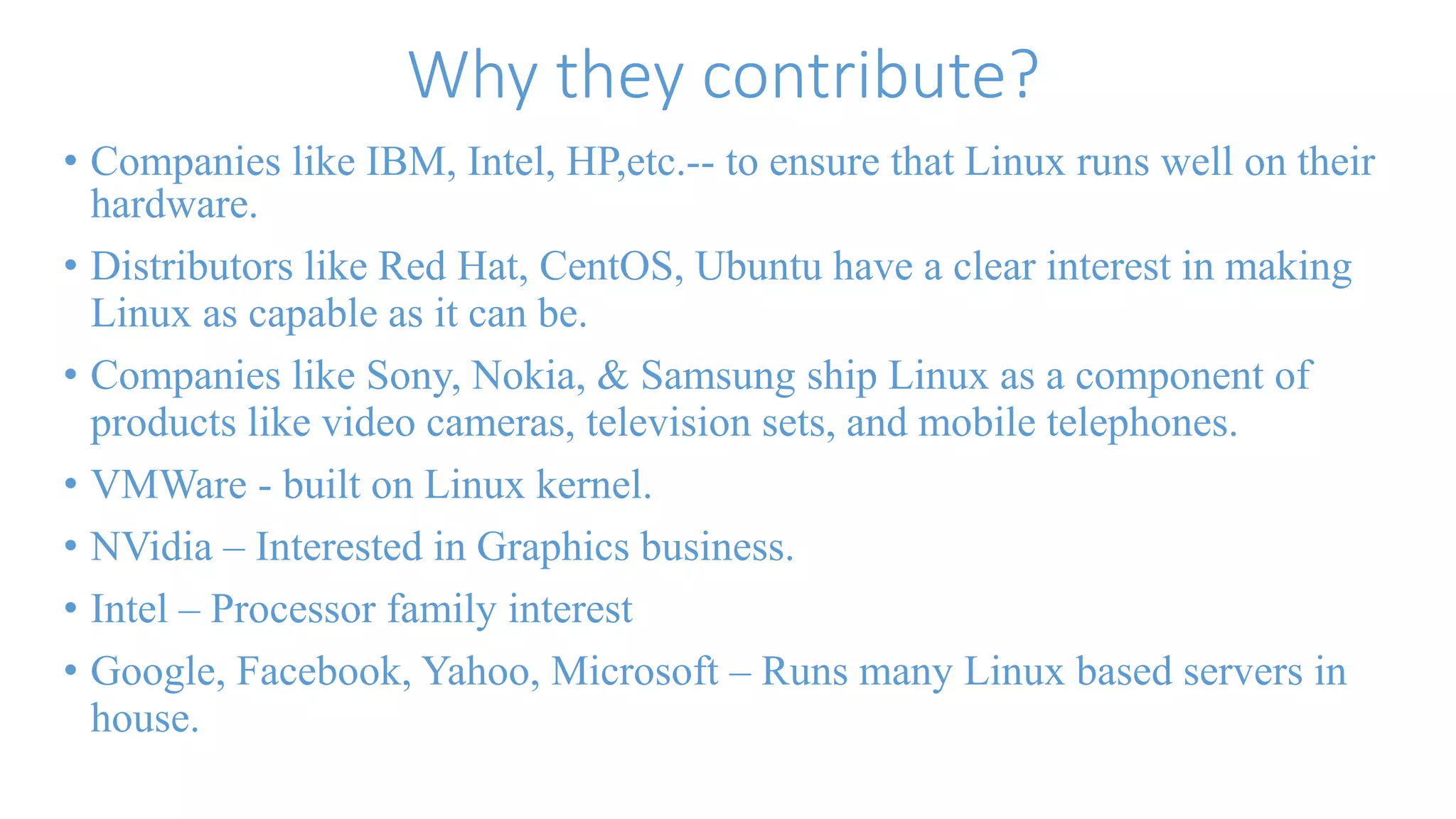 Why they contribute?

• Companies like IBM, Intel, HP,etc.-- to ensure that Linux runs well on their hardware.

• Distributors like Red Hat, CentOS, Ubuntu have a clear interest in making Linux as capable as it can be.

• Companies like Sony, Nokia, & Samsung ship Linux as a component of products like video cameras, television sets, and mobile telephones.

• VMWare - built on Linux kernel.

• NVidia – Interested in Graphics business.

• Intel – Processor family interest

• Google, Facebook, Yahoo, Microsoft – Runs many Linux based servers in house.